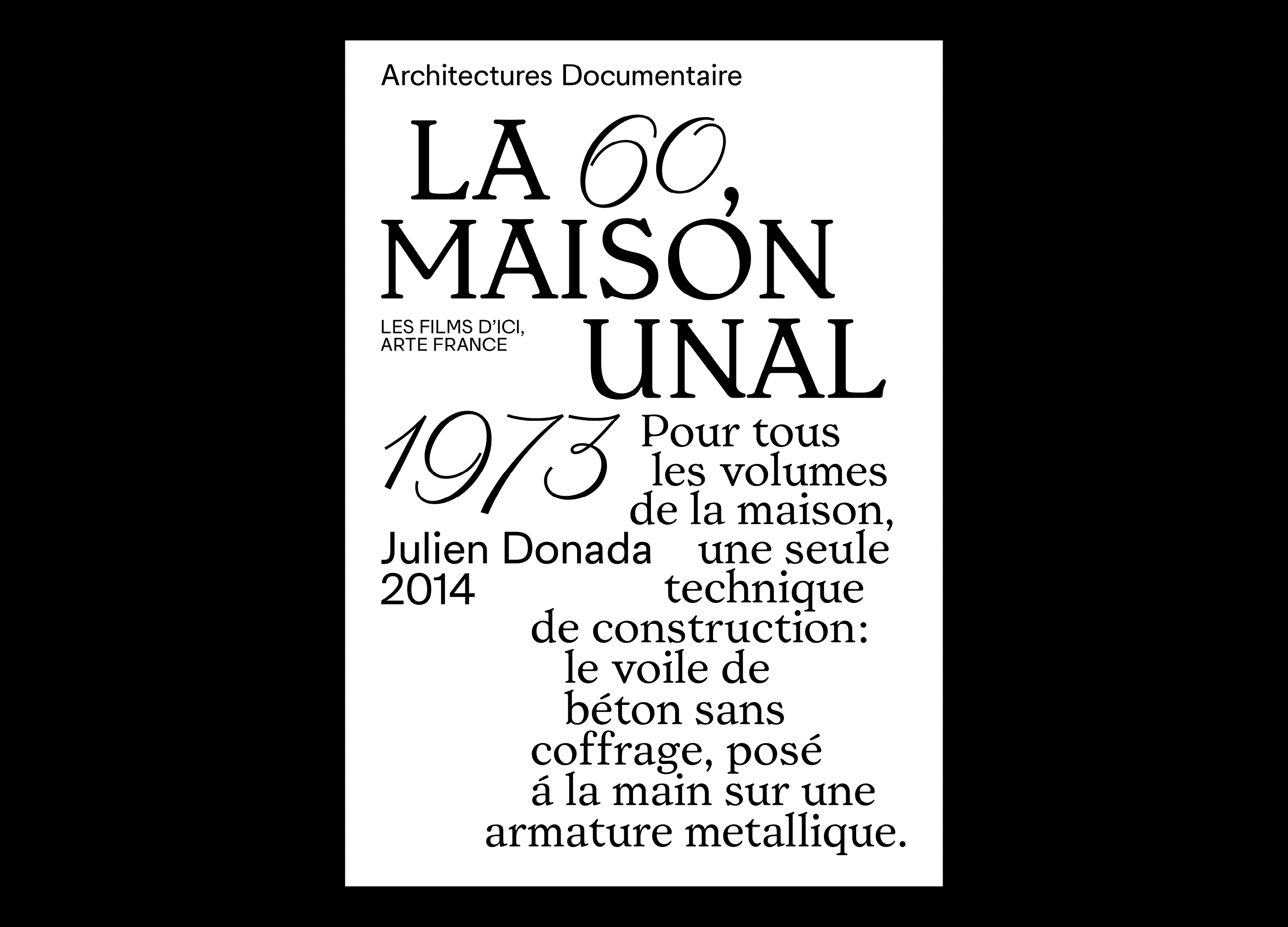 Architectures Documentaire

LA 60, MAISON UNAL

LES FILMS D'ICI, ARTE FRANCE

1973

Pour tous les volumes de la maison, une seule technique de construction: le voile de béton sans coffrage, posé á la main sur une armature metallique.

Julien Donada
2014